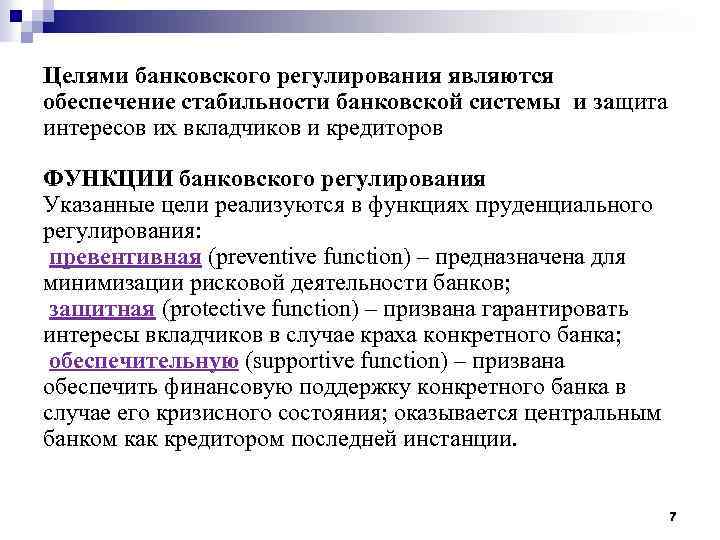 Целями банковского регулирования являются обеспечение стабильности банковской системы и защита интересов их вкладчиков и кредиторов

ФУНКЦИИ банковского регулирования
Указанные цели реализуются в функциях пруденциального регулирования:
превентивная (preventive function) – предназначена для минимизации рисковой деятельности банков;
защитная (protective function) – призвана гарантировать интересы вкладчиков в случае краха конкретного банка;
обеспечительную (supportive function) – призвана обеспечить финансовую поддержку конкретного банка в случае его кризисного состояния; оказывается центральным банком как кредитором последней инстанции.

7